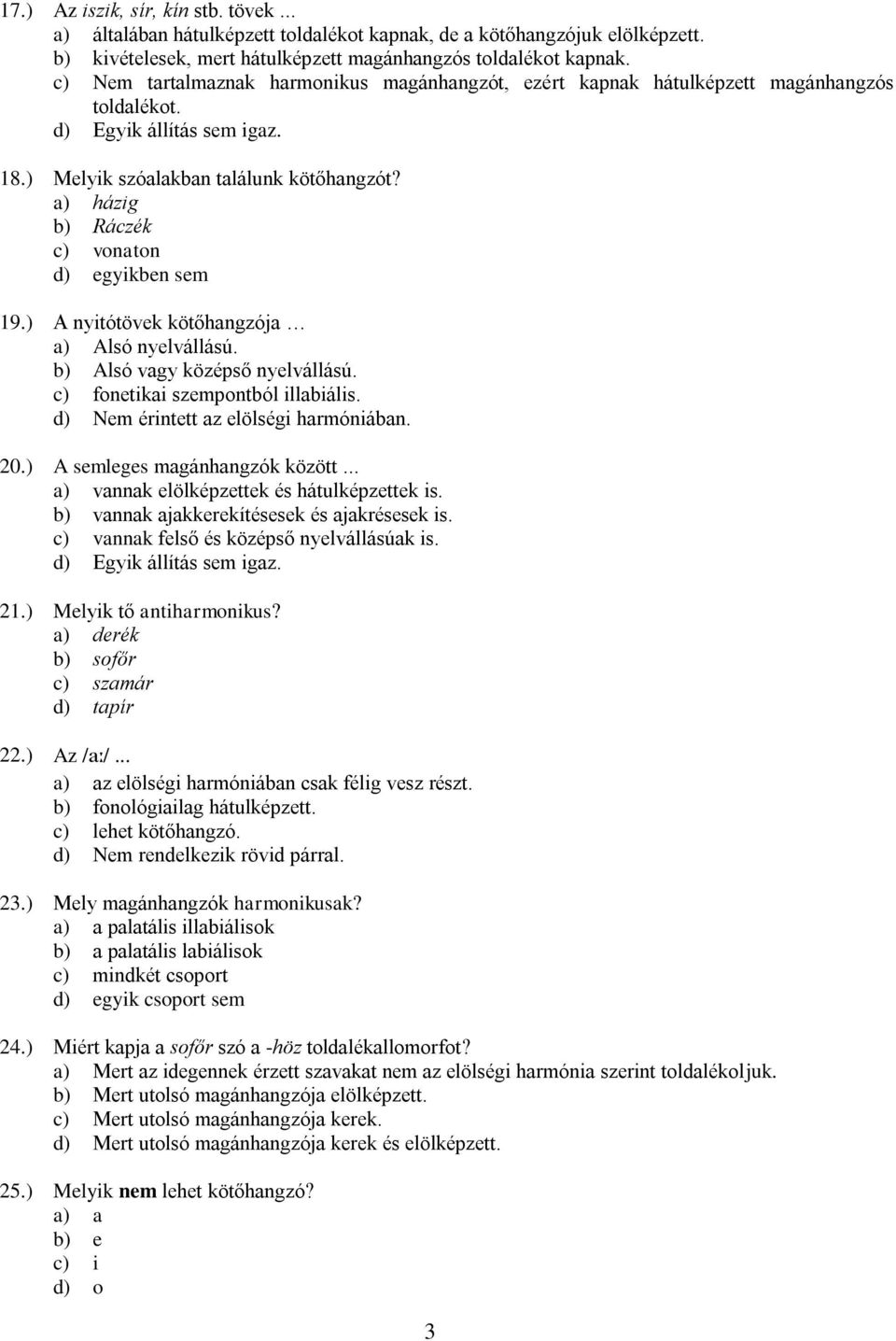 17.) Az iszik, sír, kín stb. tövek ...
a) általában hátulképzett toldalékot kapnak, de a kötőhangzójuk elölképzett.
b) kivételesek, mert hátulképzett magánhangzós toldalékot kapnak.
c) Nem tartalmaznak harmonikus magánhangzót, ezért kapnak hátulképzett magánhangzós toldalékot.
d) Egyik állítás sem igaz.

18.) Melyik szóalakban találunk kötőhangzót?
a) házig
b) Ráczék
c) vonaton
d) egyikben sem

19.) A nyitótövek kötőhangzója …
a) Alsó nyelvállású.
b) Alsó vagy középső nyelvállású.
c) fonetikai szempontból illabiális.
d) Nem érintett az elölségi harmóniában.

20.) A semleges magánhangzók között ...
a) vannak elölképzettek és hátulképzettek is.
b) vannak ajakkerekítésesek és ajakrésesek is.
c) vannak felső és középső nyelvállásúak is.
d) Egyik állítás sem igaz.

21.) Melyik tő antiharmonikus?
a) derék
b) sofőr
c) szamár
d) tapír

22.) Az /a:/ ...
a) az elölségi harmóniában csak félig vesz részt.
b) fonológiailag hátulképzett.
c) lehet kötőhangzó.
d) Nem rendelkezik rövid párral.

23.) Mely magánhangzók harmonikusak?
a) a palatális illabiálisok
b) a palatális labiálisok
c) mindkét csoport
d) egyik csoport sem

24.) Miért kapja a sofőr szó a -höz toldalékallomorfot?
a) Mert az idegennek érzett szavakat nem az elölségi harmónia szerint toldalékoljuk.
b) Mert utolsó magánhangzója elölképzett.
c) Mert utolsó magánhangzója kerek.
d) Mert utolsó magánhangzója kerek és elölképzett.

25.) Melyik nem lehet kötőhangzó?
a) a
b) e
c) i
d) o

3